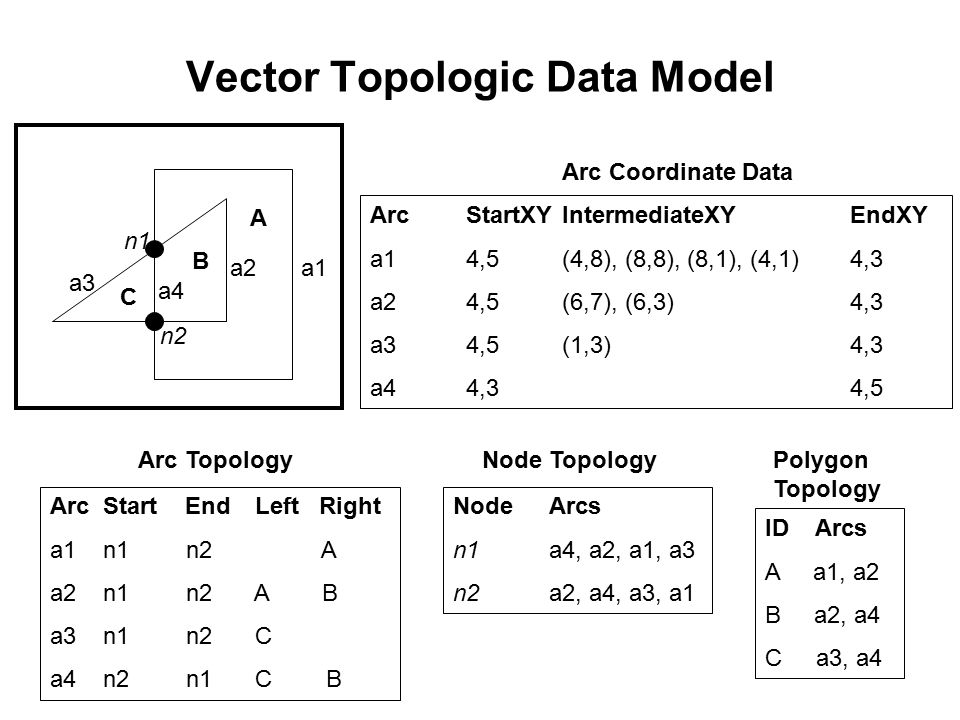 Vector Topologic Data Model

A
n1
B
a2
a1
a3
C
a4
n2

Arc Coordinate Data

| Arc | StartXY | IntermediateXY | EndXY |
|---|---|---|---|
| a1 | 4,5 | (4,8), (8,8), (8,1), (4,1) | 4,3 |
| a2 | 4,5 | (6,7), (6,3) | 4,3 |
| a3 | 4,5 | (1,3) | 4,3 |
| a4 | 4,3 | | 4,5 |

Arc Topology

| Arc | Start | End | Left | Right |
|---|---|---|---|---|
| a1 | n1 | n2 | | A |
| a2 | n1 | n2 | A | B |
| a3 | n1 | n2 | C | |
| a4 | n2 | n1 | C | B |

Node Topology

| Node | Arcs |
|---|---|
| n1 | a4, a2, a1, a3 |
| n2 | a2, a4, a3, a1 |

Polygon Topology

| ID | Arcs |
|---|---|
| A | a1, a2 |
| B | a2, a4 |
| C | a3, a4 |